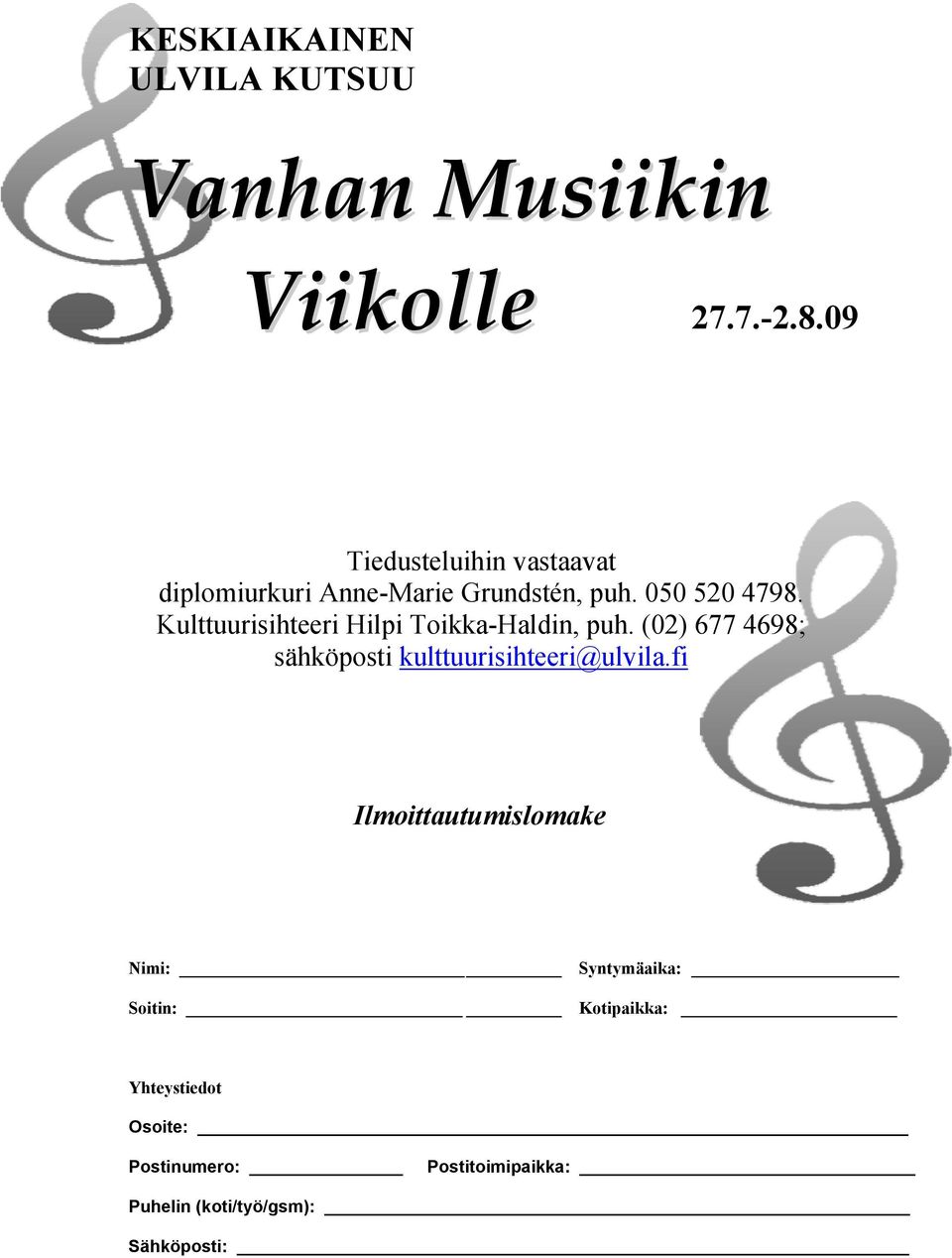 KESKIAIKAINEN
ULVILA KUTSUU

Vanhan Musiikin
Viikolle 27.7.-2.8.09

Tiedusteluihin vastaavat
diplomiurkuri Anne-Marie Grundstén, puh. 050 520 4798.
Kulttuurisihteeri Hilpi Toikka-Haldin, puh. (02) 677 4698;
sähköposti kulttuurisihteeri@ulvila.fi

Ilmoittautumislomake

Nimi: Syntymäaika:

Soitin: Kotipaikka:

Yhteystiedot

Osoite:

Postinumero: Postitoimipaikka:

Puhelin (koti/työ/gsm):

Sähköposti: